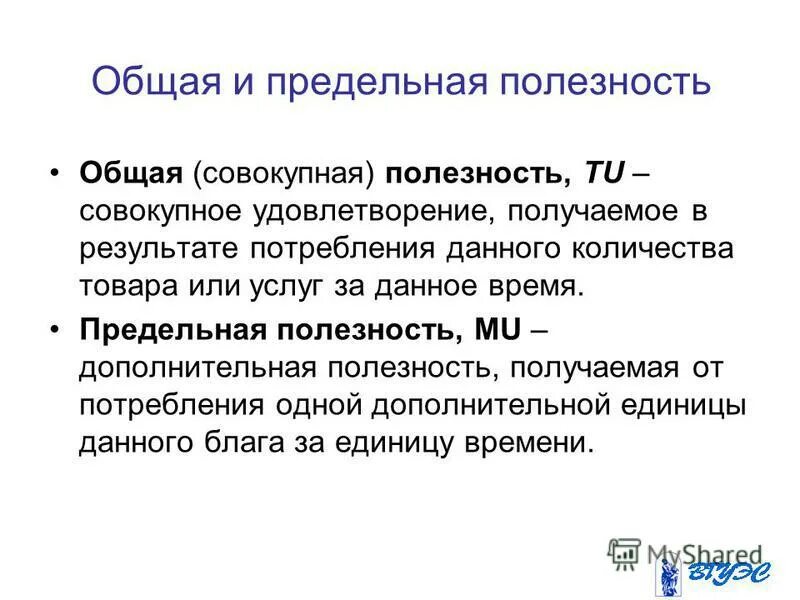 Общая и предельная полезность

• Общая (совокупная) полезность, TU – совокупное удовлетворение, получаемое в результате потребления данного количества товара или услуг за данное время.

• Предельная полезность, MU – дополнительная полезность, получаемая от потребления одной дополнительной единицы данного блага за единицу времени.

MyShared

ВГУЭС